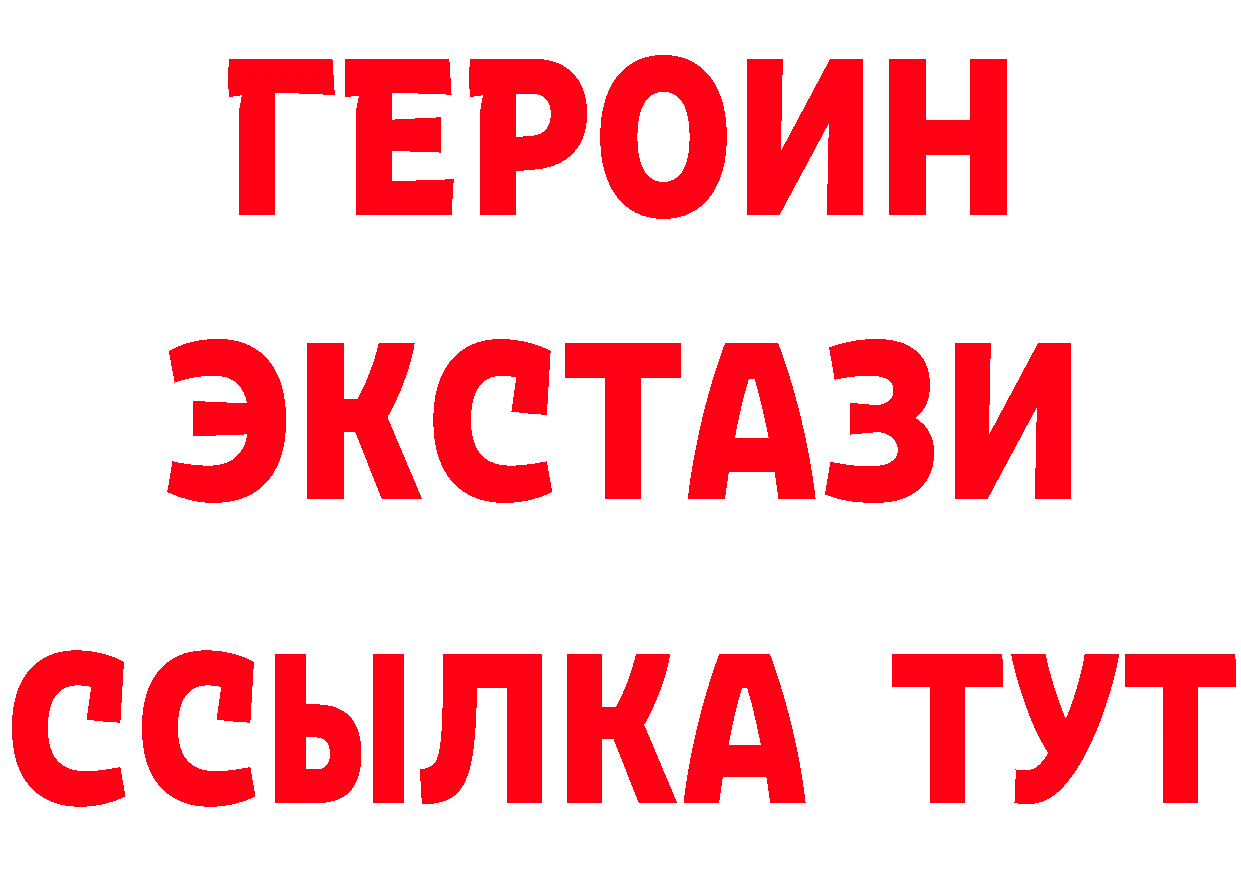 ГЕРОИН
ЭКСТАЗИ
ССЫЛКА ТУТ